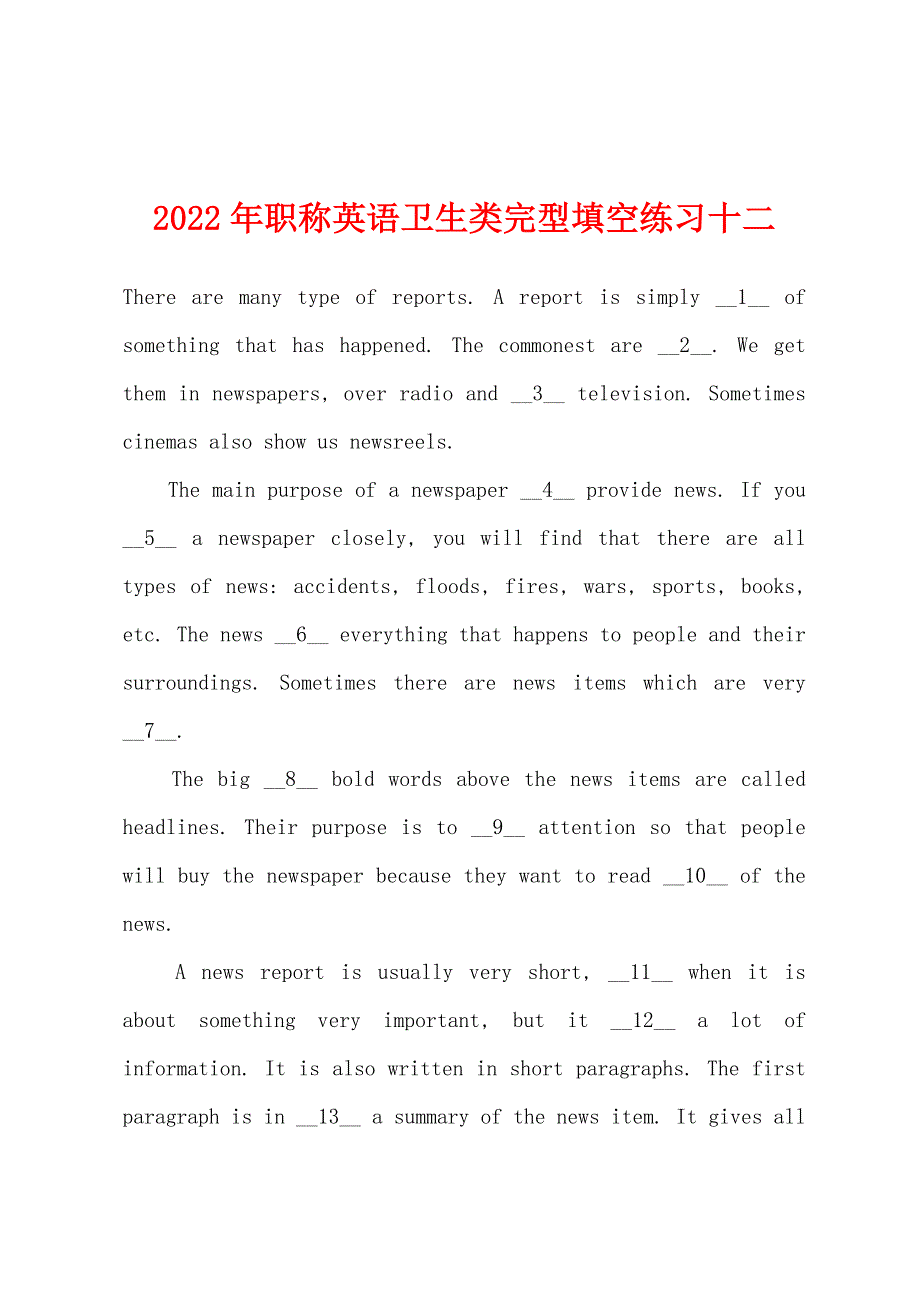 2022年职称英语卫生类完型填空练习十二

There are many type of reports. A report is simply __1__ of something that has happened. The commonest are __2__. We get them in newspapers, over radio and __3__ television. Sometimes cinemas also show us newsreels.

The main purpose of a newspaper __4__ provide news. If you __5__ a newspaper closely, you will find that there are all types of news: accidents, floods, fires, wars, sports, books, etc. The news __6__ everything that happens to people and their surroundings. Sometimes there are news items which are very __7__.

The big __8__ bold words above the news items are called headlines. Their purpose is to __9__ attention so that people will buy the newspaper because they want to read __10__ of the news.

A news report is usually very short, __11__ when it is about something very important, but it __12__ a lot of information. It is also written in short paragraphs. The first paragraph is in __13__ a summary of the news item. It gives all